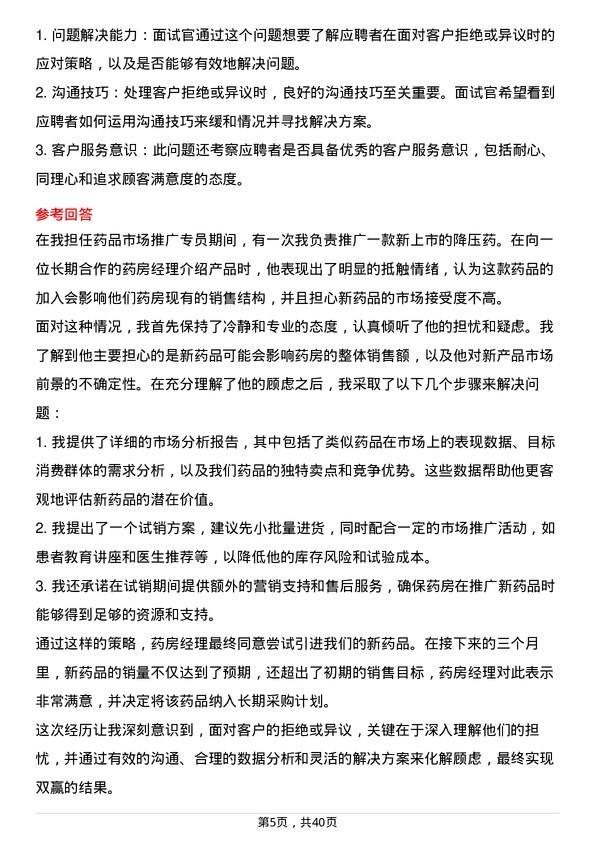 1. 问题解决能力：面试官通过这个问题想要了解应聘者在面对客户拒绝或异议时的应对策略，以及是否能够有效地解决问题。

2. 沟通技巧：处理客户拒绝或异议时，良好的沟通技巧至关重要。面试官希望看到应聘者如何运用沟通技巧来缓和情况并寻找解决方案。

3. 客户服务意识：此问题还考察应聘者是否具备优秀的客户服务意识，包括耐心、同理心和追求顾客满意度的态度。

参考回答

在我担任药品市场推广专员期间，有一次我负责推广一款新上市的降压药。在向一位长期合作的药房经理介绍产品时，他表现出了明显的抵触情绪，认为这款药品的加入会影响他们药房现有的销售结构，并且担心新药品的市场接受度不高。

面对这种情况，我首先保持了冷静和专业的态度，认真倾听了他的担忧和疑虑。我了解到他主要担心的是新药品可能会影响药房的整体销售额，以及他对新产品市场前景的不确定性。在充分理解了他的顾虑之后，我采取了以下几个步骤来解决问题：

1. 我提供了详细的市场分析报告，其中包括了类似药品在市场上的表现数据、目标消费群体的需求分析，以及我们药品的独特卖点和竞争优势。这些数据帮助他更客观地评估新药品的潜在价值。

2. 我提出了一个试销方案，建议先小批量进货，同时配合一定的市场推广活动，如患者教育讲座和医生推荐等，以降低他的库存风险和试验成本。

3. 我还承诺在试销期间提供额外的营销支持和售后服务，确保药房在推广新药品时能够得到足够的资源和支持。

通过这样的策略，药房经理最终同意尝试引进我们的新药品。在接下来的三个月里，新药品的销量不仅达到了预期，还超出了初期的销售目标，药房经理对此表示非常满意，并决定将该药品纳入长期采购计划。

这次经历让我深刻意识到，面对客户的拒绝或异议，关键在于深入理解他们的担忧，并通过有效的沟通、合理的数据分析和灵活的解决方案来化解顾虑，最终实现双赢的结果。

第5页，共40页